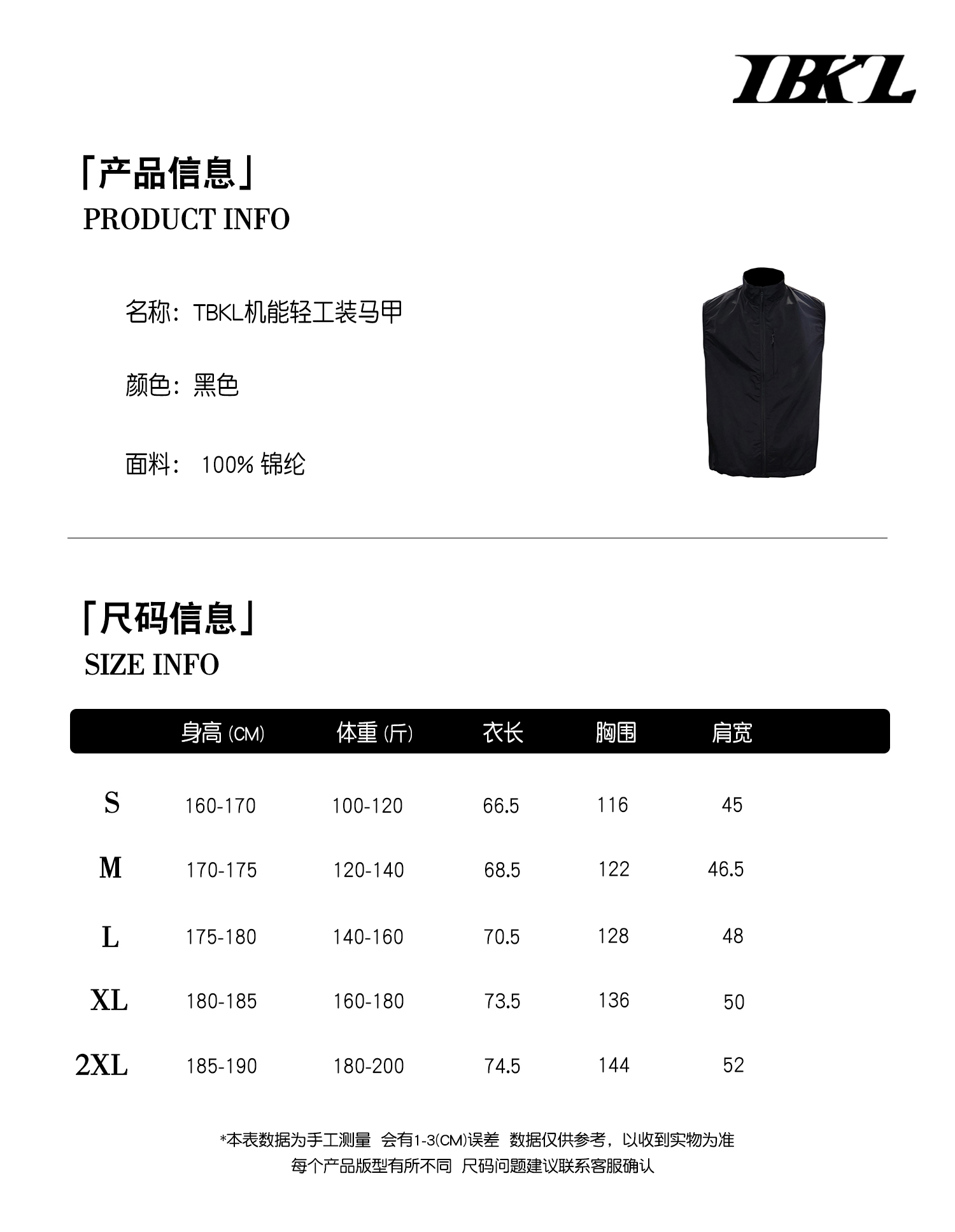 TBKL

「产品信息」
PRODUCT INFO

名称：TBKL机能轻工装马甲

颜色：黑色

面料： 100% 锦纶

「尺码信息」
SIZE INFO

| | 身高 (CM) | 体重 (斤) | 衣长 | 胸围 | 肩宽 |
|---|---|---|---|---|---|
| S | 160-170 | 100-120 | 66.5 | 116 | 45 |
| M | 170-175 | 120-140 | 68.5 | 122 | 46.5 |
| L | 175-180 | 140-160 | 70.5 | 128 | 48 |
| XL | 180-185 | 160-180 | 73.5 | 136 | 50 |
| 2XL | 185-190 | 180-200 | 74.5 | 144 | 52 |

*本表数据为手工测量 会有1-3(CM)误差 数据仅供参考，以收到实物为准
每个产品版型有所不同 尺码问题建议联系客服确认